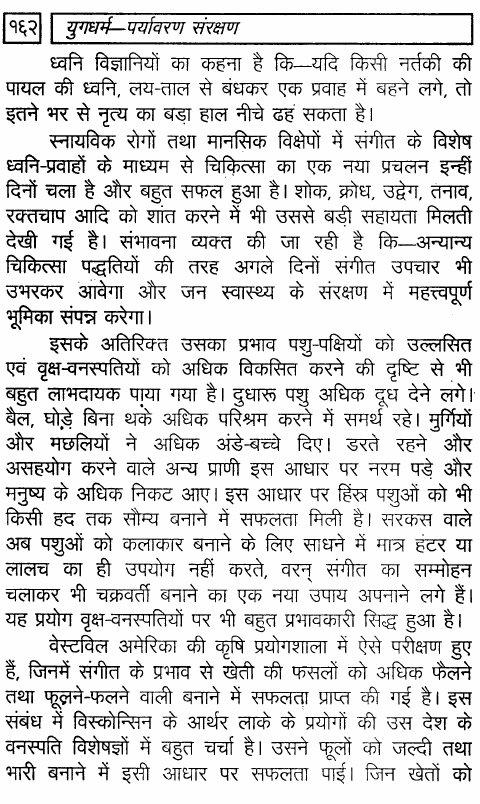 १६२ युगधर्म—पर्यावरण संरक्षण

ध्वनि विज्ञानियों का कहना है कि—यदि किसी नर्तकी की पायल की ध्वनि, लय-ताल से बंधकर एक प्रवाह में बहने लगे, तो इतने भर से नृत्य का बड़ा हाल नीचे ढह सकता है।

स्नायविक रोगों तथा मानसिक विक्षेपों में संगीत के विशेष ध्वनि-प्रवाहों के माध्यम से चिकित्सा का एक नया प्रचलन इन्हीं दिनों चला है और बहुत सफल हुआ है। शोक, क्रोध, उद्वेग, तनाव, रक्तचाप आदि को शांत करने में भी उससे बड़ी सहायता मिलती देखी गई है। संभावना व्यक्त की जा रही है कि—अन्यान्य चिकित्सा पद्धतियों की तरह अगले दिनों संगीत उपचार भी उभरकर आवेगा और जन स्वास्थ्य के संरक्षण में महत्त्वपूर्ण भूमिका संपन्न करेगा।

इसके अतिरिक्त उसका प्रभाव पशु-पक्षियों को उल्लसित एवं वृक्ष-वनस्पतियों को अधिक विकसित करने की दृष्टि से भी बहुत लाभदायक पाया गया है। दुधारू पशु अधिक दूध देने लगे। बैल, घोड़े बिना थके अधिक परिश्रम करने में समर्थ रहे। मुर्गियों और मछलियों ने अधिक अंडे-बच्चे दिए। डरते रहने और असहयोग करने वाले अन्य प्राणी इस आधार पर नरम पड़े और मनुष्य के अधिक निकट आए। इस आधार पर हिंस्र पशुओं को भी किसी हद तक सौम्य बनाने में सफलता मिली है। सरकस वाले अब पशुओं को कलाकार बनाने के लिए साधने में मात्र हंटर या लालच का ही उपयोग नहीं करते, वरन् संगीत का सम्मोहन चलाकर भी चक्रवर्ती बनाने का एक नया उपाय अपनाने लगे हैं। यह प्रयोग वृक्ष-वनस्पतियों पर भी बहुत प्रभावकारी सिद्ध हुआ है।

वेस्टविल अमेरिका की कृषि प्रयोगशाला में ऐसे परीक्षण हुए हैं, जिनमें संगीत के प्रभाव से खेती की फसलों को अधिक फैलने तथा फूलने-फलने वाली बनाने में सफलता प्राप्त की गई है। इस संबंध में विस्कोन्सिन के आर्थर लाके के प्रयोगों की उस देश के वनस्पति विशेषज्ञों में बहुत चर्चा है। उसने फूलों को जल्दी तथा भारी बनाने में इसी आधार पर सफलता पाई। जिन खेतों को